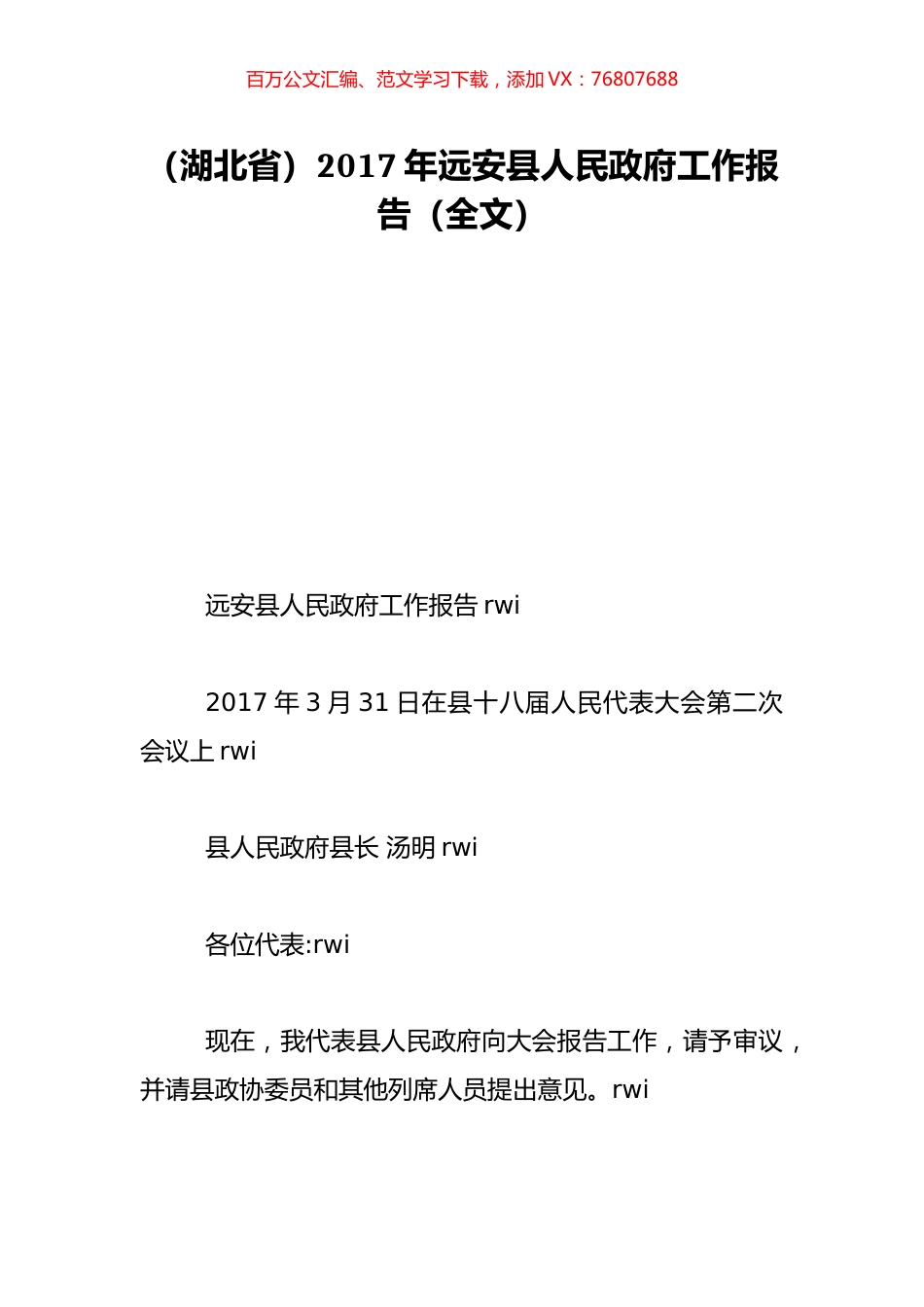 百万公文汇编、范文学习下载，添加 VX：76807688

（湖北省）2017 年远安县人民政府工作报告（全文）

远安县人民政府工作报告 rwi

2017 年 3 月 31 日在县十八届人民代表大会第二次会议上 rwi

县人民政府县长 汤明 rwi

各位代表:rwi

现在，我代表县人民政府向大会报告工作，请予审议，并请县政协委员和其他列席人员提出意见。rwi